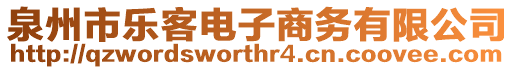 泉州市乐客电子商务有限公司
http://qzwordsworthr4.cn.coovee.com